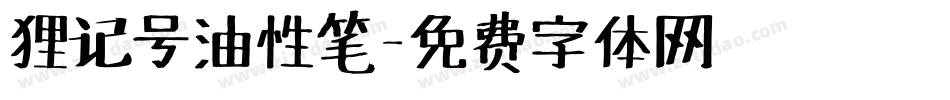 狸记号油性笔-免费字体网